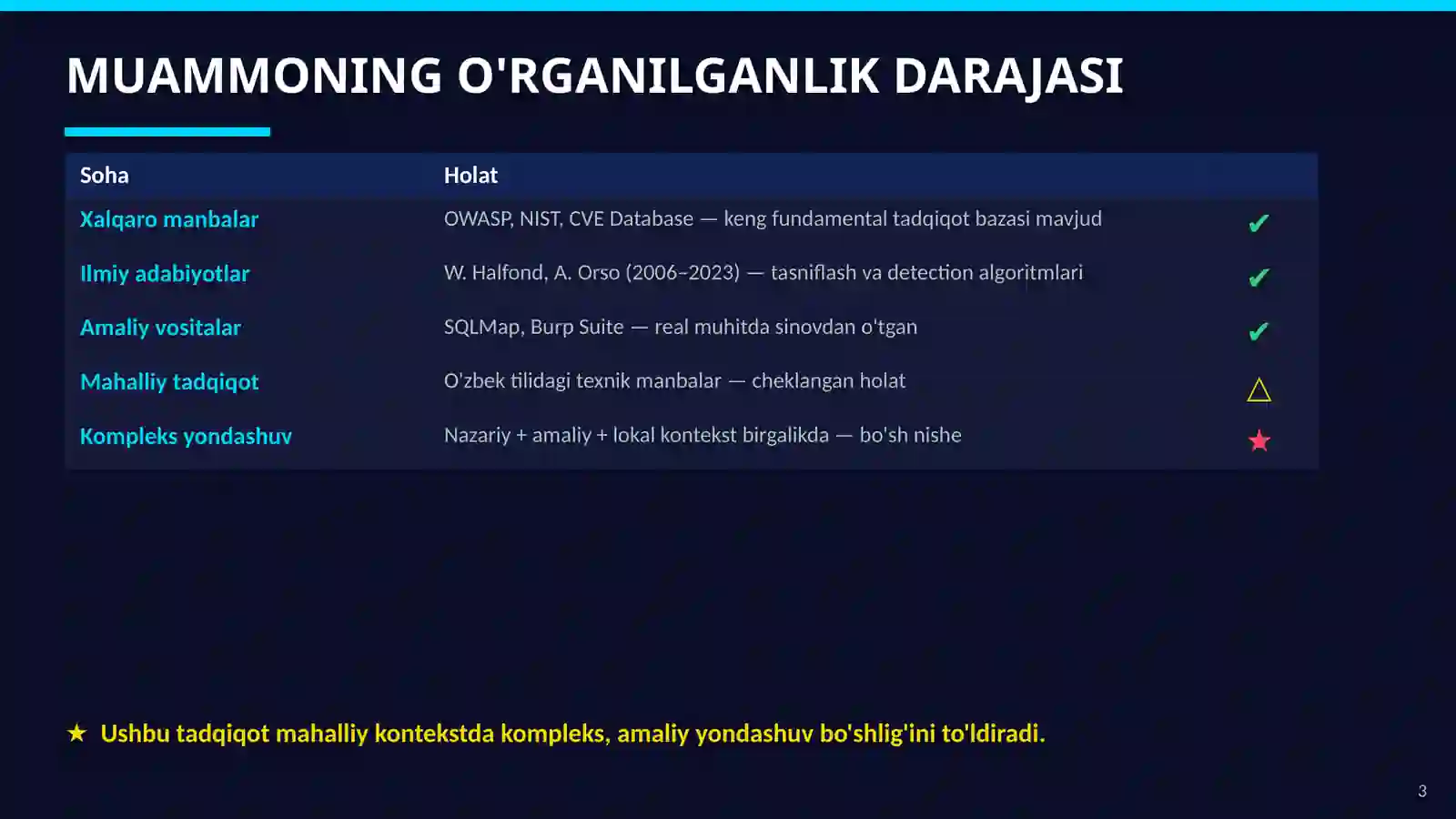 MUAMMONING O'RGANILGANLIK DARAJASI

| Soha | Holat | |
|---|---|---|
| Xalqaro manbalar | OWASP, NIST, CVE Database — keng fundamental tadqiqot bazasi mavjud | ✔ |
| Ilmiy adabiyotlar | W. Halfond, A. Orso (2006–2023) — tasniflash va detection algoritmlari | ✔ |
| Amaliy vositalar | SQLMap, Burp Suite — real muhitda sinovdan o'tgan | ✔ |
| Mahalliy tadqiqot | O'zbek tilidagi texnik manbalar — cheklangan holat | △ |
| Kompleks yondashuv | Nazariy + amaliy + lokal kontekst birgalikda — bo'sh nishe | ★ |

★ Ushbu tadqiqot mahalliy kontekstda kompleks, amaliy yondashuv bo'shlig'ini to'ldiradi.

3